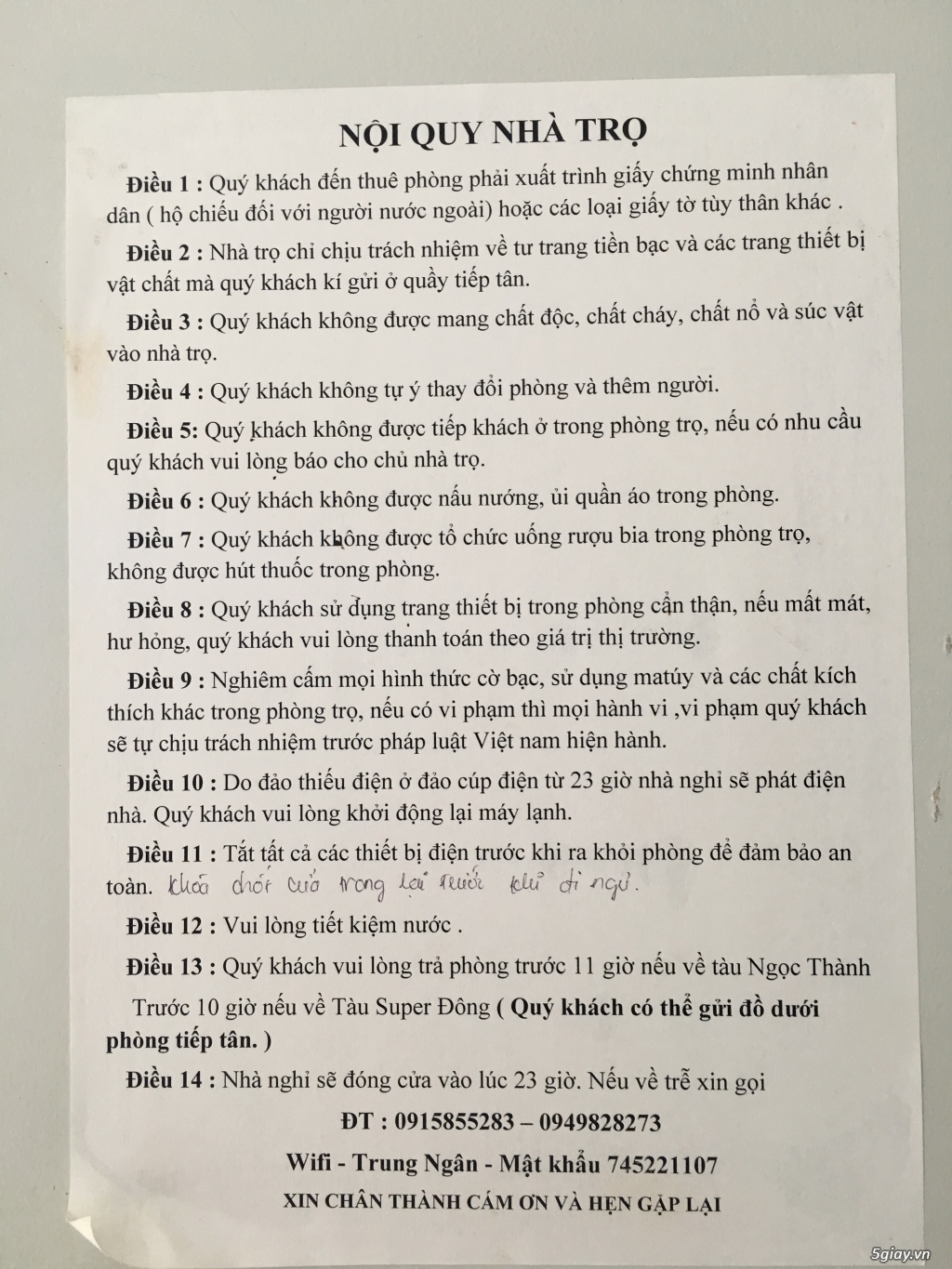 NỘI QUY NHÀ TRỌ

Điều 1 : Quý khách đến thuê phòng phải xuất trình giấy chứng minh nhân dân ( hộ chiếu đối với người nước ngoài) hoặc các loại giấy tờ tùy thân khác .

Điều 2 : Nhà trọ chỉ chịu trách nhiệm về tư trang tiền bạc và các trang thiết bị vật chất mà quý khách kí gửi ở quầy tiếp tân.

Điều 3 : Quý khách không được mang chất độc, chất cháy, chất nổ và súc vật vào nhà trọ.

Điều 4 : Quý khách không tự ý thay đổi phòng và thêm người.

Điều 5: Quý khách không được tiếp khách ở trong phòng trọ, nếu có nhu cầu quý khách vui lòng báo cho chủ nhà trọ.

Điều 6 : Quý khách không được nấu nướng, ủi quần áo trong phòng.

Điều 7 : Quý khách không được tổ chức uống rượu bia trong phòng trọ, không được hút thuốc trong phòng.

Điều 8 : Quý khách sử dụng trang thiết bị trong phòng cẩn thận, nếu mất mát, hư hỏng, quý khách vui lòng thanh toán theo giá trị thị trường.

Điều 9 : Nghiêm cấm mọi hình thức cờ bạc, sử dụng matúy và các chất kích thích khác trong phòng trọ, nếu có vi phạm thì mọi hành vi ,vi phạm quý khách sẽ tự chịu trách nhiệm trước pháp luật Việt nam hiện hành.

Điều 10 : Do đảo thiếu điện ở đảo cúp điện từ 23 giờ nhà nghỉ sẽ phát điện nhà. Quý khách vui lòng khởi động lại máy lạnh.

Điều 11 : Tắt tất cả các thiết bị điện trước khi ra khỏi phòng để đảm bảo an toàn. Khoá chốt cửa trong lại trước khi đi ngủ.

Điều 12 : Vui lòng tiết kiệm nước .

Điều 13 : Quý khách vui lòng trả phòng trước 11 giờ nếu về tàu Ngọc Thành Trước 10 giờ nếu về Tàu Super Đông ( Quý khách có thể gửi đồ dưới phòng tiếp tân. )

Điều 14 : Nhà nghỉ sẽ đóng cửa vào lúc 23 giờ. Nếu về trễ xin gọi

ĐT : 0915855283 – 0949828273

Wifi - Trung Ngân - Mật khẩu 745221107

XIN CHÂN THÀNH CÁM ƠN VÀ HẸN GẶP LẠI

5giay.vn